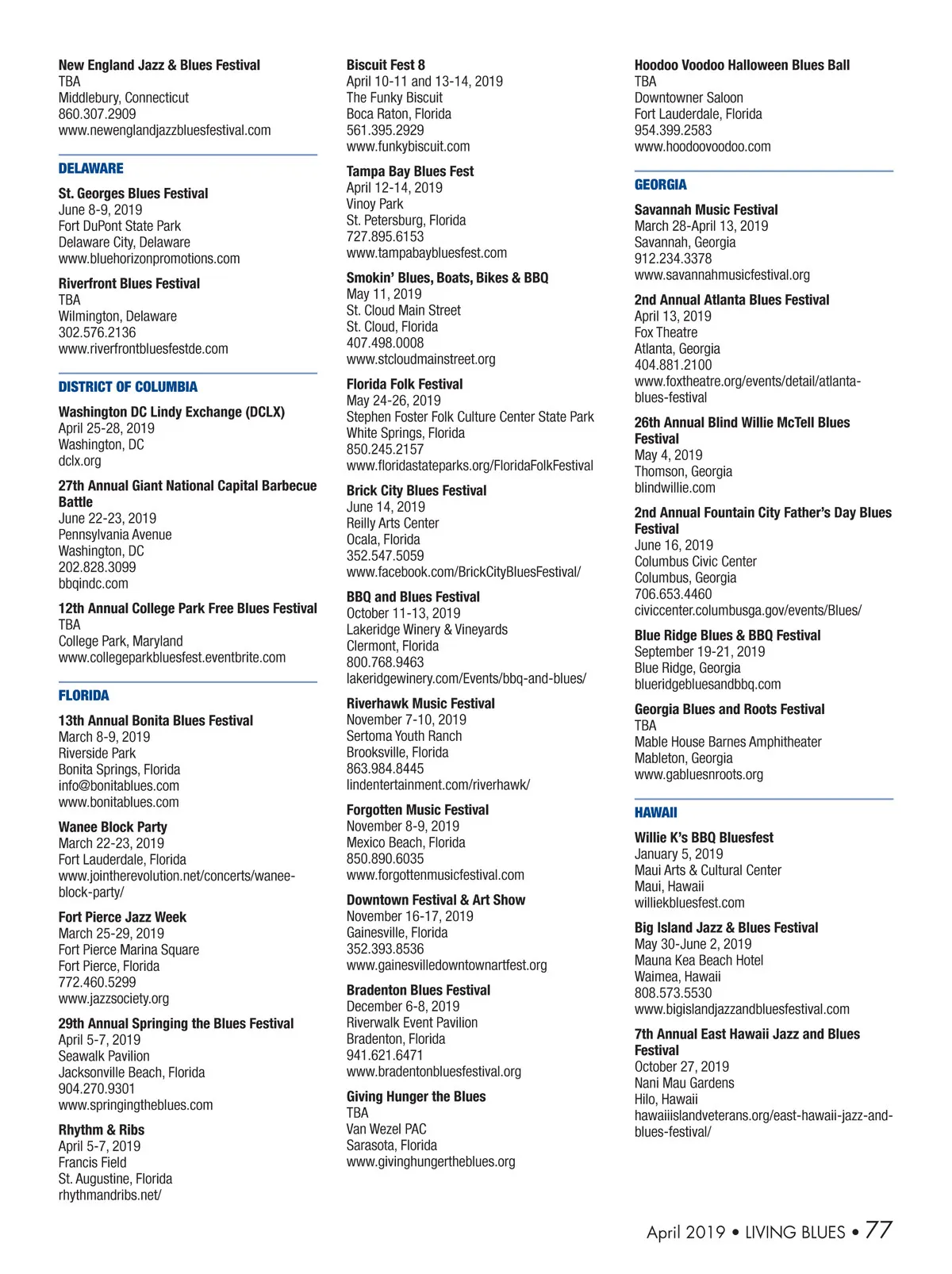 New England Jazz & Blues Festival
TBA
Middlebury, Connecticut
860.307.2909
www.newenglandjazzbluesfestival.com

DELAWARE

St. Georges Blues Festival
June 8-9, 2019
Fort DuPont State Park
Delaware City, Delaware
www.bluehorizonpromotions.com

Riverfront Blues Festival
TBA
Wilmington, Delaware
302.576.2136
www.riverfrontbluesfestde.com

DISTRICT OF COLUMBIA

Washington DC Lindy Exchange (DCLX)
April 25-28, 2019
Washington, DC
dclx.org

27th Annual Giant National Capital Barbecue Battle
June 22-23, 2019
Pennsylvania Avenue
Washington, DC
202.828.3099
bbqindc.com

12th Annual College Park Free Blues Festival
TBA
College Park, Maryland
www.collegeparkbluesfest.eventbrite.com

FLORIDA

13th Annual Bonita Blues Festival
March 8-9, 2019
Riverside Park
Bonita Springs, Florida
info@bonitablues.com
www.bonitablues.com

Wanee Block Party
March 22-23, 2019
Fort Lauderdale, Florida
www.jointherevolution.net/concerts/wanee-block-party/

Fort Pierce Jazz Week
March 25-29, 2019
Fort Pierce Marina Square
Fort Pierce, Florida
772.460.5299
www.jazzsociety.org

29th Annual Springing the Blues Festival
April 5-7, 2019
Seawalk Pavilion
Jacksonville Beach, Florida
904.270.9301
www.springingtheblues.com

Rhythm & Ribs
April 5-7, 2019
Francis Field
St. Augustine, Florida
rhythmandribs.net/

Biscuit Fest 8
April 10-11 and 13-14, 2019
The Funky Biscuit
Boca Raton, Florida
561.395.2929
www.funkybiscuit.com

Tampa Bay Blues Fest
April 12-14, 2019
Vinoy Park
St. Petersburg, Florida
727.895.6153
www.tampabaybluesfest.com

Smokin' Blues, Boats, Bikes & BBQ
May 11, 2019
St. Cloud Main Street
St. Cloud, Florida
407.498.0008
www.stcloudmainstreet.org

Florida Folk Festival
May 24-26, 2019
Stephen Foster Folk Culture Center State Park
White Springs, Florida
850.245.2157
www.floridastateparks.org/FloridaFolkFestival

Brick City Blues Festival
June 14, 2019
Reilly Arts Center
Ocala, Florida
352.547.5059
www.facebook.com/BrickCityBluesFestival/

BBQ and Blues Festival
October 11-13, 2019
Lakeridge Winery & Vineyards
Clermont, Florida
800.768.9463
lakeridgewinery.com/Events/bbq-and-blues/

Riverhawk Music Festival
November 7-10, 2019
Sertoma Youth Ranch
Brooksville, Florida
863.984.8445
lindentertainment.com/riverhawk/

Forgotten Music Festival
November 8-9, 2019
Mexico Beach, Florida
850.890.6035
www.forgottenmusicfestival.com

Downtown Festival & Art Show
November 16-17, 2019
Gainesville, Florida
352.393.8536
www.gainesvilledowntownartfest.org

Bradenton Blues Festival
December 6-8, 2019
Riverwalk Event Pavilion
Bradenton, Florida
941.621.6471
www.bradentonbluesfestival.org

Giving Hunger the Blues
TBA
Van Wezel PAC
Sarasota, Florida
www.givinghungertheblues.org

Hoodoo Voodoo Halloween Blues Ball
TBA
Downtowner Saloon
Fort Lauderdale, Florida
954.399.2583
www.hoodoovoodoo.com

GEORGIA

Savannah Music Festival
March 28-April 13, 2019
Savannah, Georgia
912.234.3378
www.savannahmusicfestival.org

2nd Annual Atlanta Blues Festival
April 13, 2019
Fox Theatre
Atlanta, Georgia
404.881.2100
www.foxtheatre.org/events/detail/atlanta-blues-festival

26th Annual Blind Willie McTell Blues Festival
May 4, 2019
Thomson, Georgia
blindwillie.com

2nd Annual Fountain City Father's Day Blues Festival
June 16, 2019
Columbus Civic Center
Columbus, Georgia
706.653.4460
civiccenter.columbusga.gov/events/Blues/

Blue Ridge Blues & BBQ Festival
September 19-21, 2019
Blue Ridge, Georgia
blueridgebluesandbbq.com

Georgia Blues and Roots Festival
TBA
Mable House Barnes Amphitheater
Mableton, Georgia
www.gabluesnroots.org

HAWAII

Willie K's BBQ Bluesfest
January 5, 2019
Maui Arts & Cultural Center
Maui, Hawaii
williekbluesfest.com

Big Island Jazz & Blues Festival
May 30-June 2, 2019
Mauna Kea Beach Hotel
Waimea, Hawaii
808.573.5530
www.bigislandjazzandbluesfestival.com

7th Annual East Hawaii Jazz and Blues Festival
October 27, 2019
Nani Mau Gardens
Hilo, Hawaii
hawaiiislandveterans.org/east-hawaii-jazz-and-blues-festival/

April 2019 • LIVING BLUES • 77